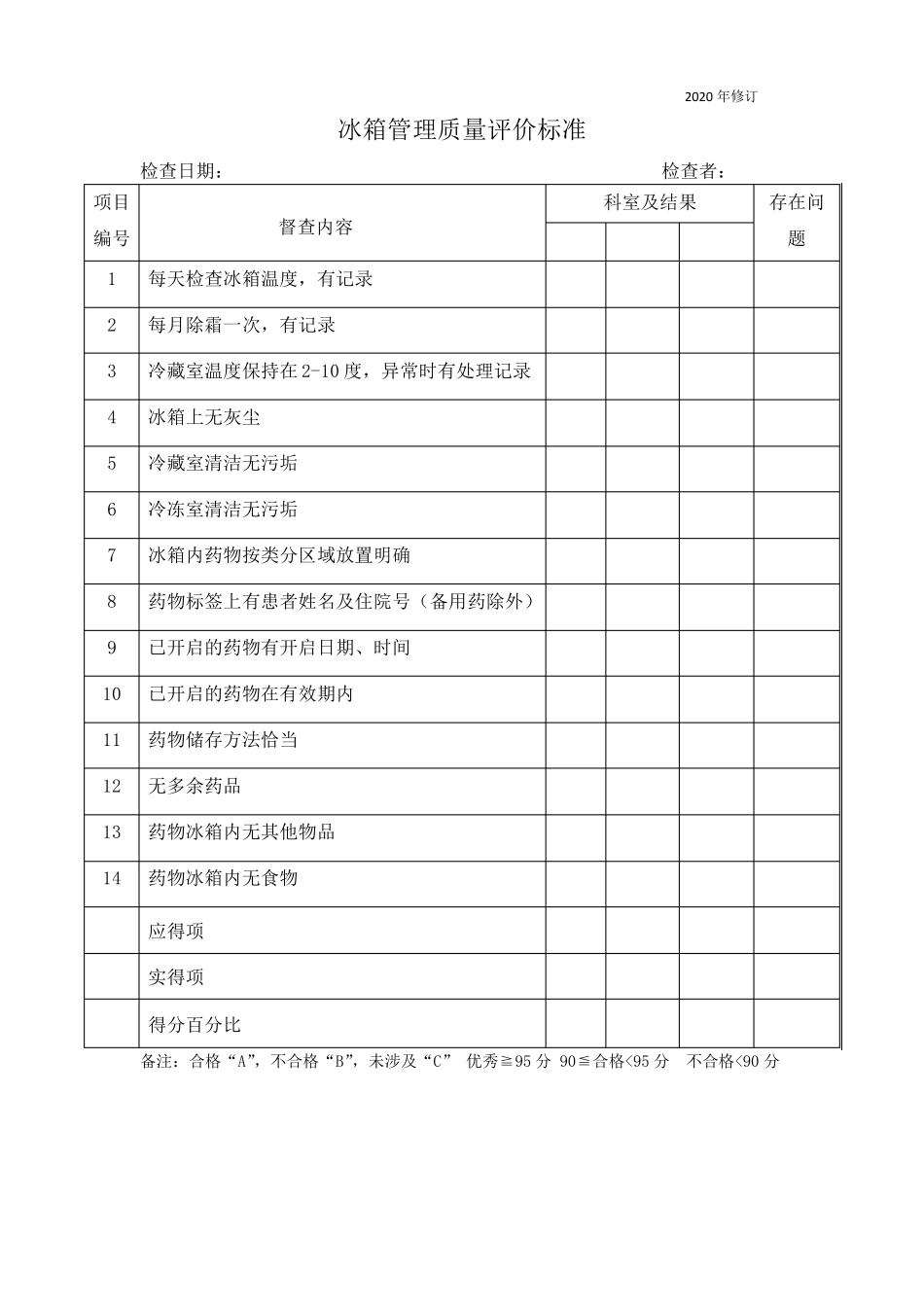 2020年修订

冰箱管理质量评价标准

检查日期： 检查者：

| 项目编号 | 督查内容 | 科室及结果 | | | 存在问题 |
|---|---|---|---|---|---|
| | | | | | |
| 1 | 每天检查冰箱温度，有记录 | | | | |
| 2 | 每月除霜一次，有记录 | | | | |
| 3 | 冷藏室温度保持在2-10度，异常时有处理记录 | | | | |
| 4 | 冰箱上无灰尘 | | | | |
| 5 | 冷藏室清洁无污垢 | | | | |
| 6 | 冷冻室清洁无污垢 | | | | |
| 7 | 冰箱内药物按类分区域放置明确 | | | | |
| 8 | 药物标签上有患者姓名及住院号（备用药除外） | | | | |
| 9 | 已开启的药物有开启日期、时间 | | | | |
| 10 | 已开启的药物在有效期内 | | | | |
| 11 | 药物储存方法恰当 | | | | |
| 12 | 无多余药品 | | | | |
| 13 | 药物冰箱内无其他物品 | | | | |
| 14 | 药物冰箱内无食物 | | | | |
| | 应得项 | | | | |
| | 实得项 | | | | |
| | 得分百分比 | | | | |

备注：合格“A”，不合格“B”，未涉及“C” 优秀≧95分 90≦合格<95分 不合格<90分